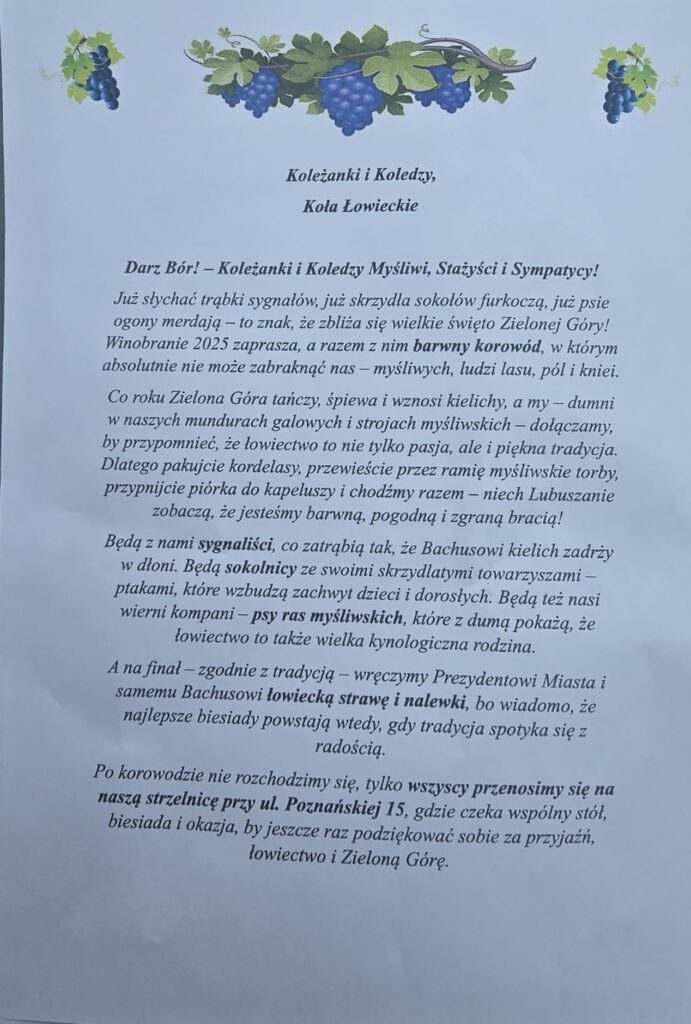 Koleżanki i Koledzy,
Koła Łowieckie

Darz Bór! – Koleżanki i Koledzy Myśliwi, Stażyści i Sympatycy!

Już słychać trąbki sygnałów, już skrzydła sokołów furkoczą, już psie ogony merdają – to znak, że zbliża się wielkie święto Zielonej Góry! Winobranie 2025 zaprasza, a razem z nim barwny korowód, w którym absolutnie nie może zabraknąć nas – myśliwych, ludzi lasu, pól i kniei.

Co roku Zielona Góra tańczy, śpiewa i wznosi kielichy, a my – dumni w naszych mundurach galowych i strojach myśliwskich – dołączamy, by przypomnieć, że łowiectwo to nie tylko pasja, ale i piękna tradycja. Dlatego pakujcie kordelasy, przewieście przez ramię myśliwskie torby, przypnijcie piórka do kapeluszy i chodźmy razem – niech Lubuszanie zobaczą, że jesteśmy barwną, pogodną i zgraną bracią!

Będą z nami sygnaliści, co zatrąbią tak, że Bachusowi kielich zadrży w dłoni. Będą sokolnicy ze swoimi skrzydlatymi towarzyszami – ptakami, które wzbudzą zachwyt dzieci i dorosłych. Będą też nasi wierni kompani – psy ras myśliwskich, które z dumą pokażą, że łowiectwo to także wielka kynologiczna rodzina.

A na finał – zgodnie z tradycją – wręczymy Prezydentowi Miasta i samemu Bachusowi łowiecką strawę i nalewki, bo wiadomo, że najlepsze biesiady powstają wtedy, gdy tradycja spotyka się z radością.

Po korowodzie nie rozchodzimy się, tylko wszyscy przenosimy się na naszą strzelnicę przy ul. Poznańskiej 15, gdzie czeka wspólny stół, biesiada i okazja, by jeszcze raz podziękować sobie za przyjaźń, łowiectwo i Zieloną Górę.